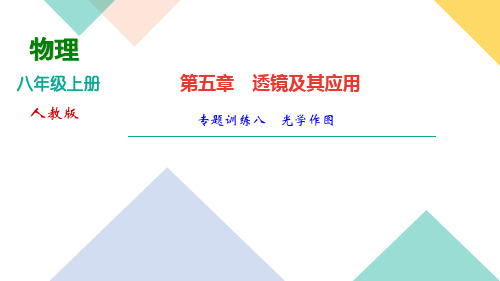 物理
八年级上册
人教版

第五章　透镜及其应用

专题训练八　光学作图